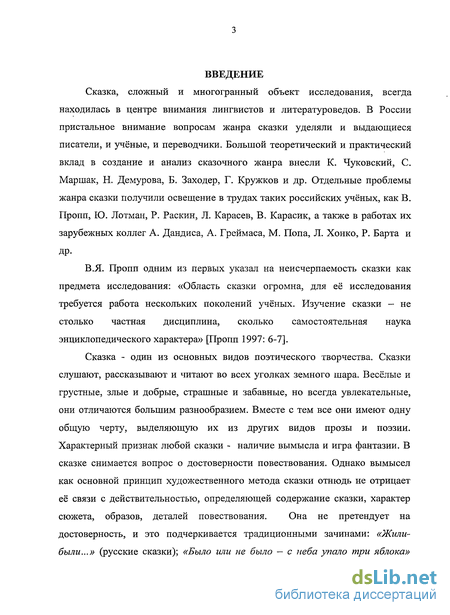 3

ВВЕДЕНИЕ

Сказка, сложный и многогранный объект исследования, всегда находилась в центре внимания лингвистов и литературоведов. В России пристальное внимание вопросам жанра сказки уделяли и выдающиеся писатели, и учёные, и переводчики. Большой теоретический и практический вклад в создание и анализ сказочного жанра внесли К. Чуковский, С. Маршак, Н. Демурова, Б. Заходер, Г. Кружков и др. Отдельные проблемы жанра сказки получили освещение в трудах таких российских учёных, как В. Пропп, Ю. Лотман, Р. Раскин, Л. Карасев, В. Карасик, а также в работах их зарубежных коллег А. Дандиса, А. Греймаса, М. Попа, Л. Хонко, Р. Барта и др.

В.Я. Пропп одним из первых указал на неисчерпаемость сказки как предмета исследования: «Область сказки огромна, для её исследования требуется работа нескольких поколений учёных. Изучение сказки – не столько частная дисциплина, сколько самостоятельная наука энциклопедического характера» [Пропп 1997: 6-7].

Сказка - один из основных видов поэтического творчества. Сказки слушают, рассказывают и читают во всех уголках земного шара. Весёлые и грустные, злые и добрые, страшные и забавные, но всегда увлекательные, они отличаются большим разнообразием. Вместе с тем все они имеют одну общую черту, выделяющую их из других видов прозы и поэзии. Характерный признак любой сказки - наличие вымысла и игра фантазии. В сказке снимается вопрос о достоверности повествования. Однако вымысел как основной принцип художественного метода сказки отнюдь не отрицает её связи с действительностью, определяющей содержание сказки, характер сюжета, образов, деталей повествования. Она не претендует на достоверность, и это подчеркивается традиционными зачинами: «Жили-были...» (русские сказки); «Было или не было – с неба упало три яблока»

dsLib.net
библиотека диссертаций